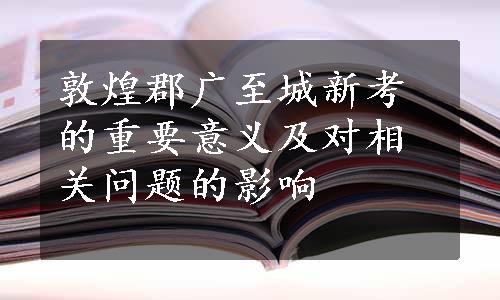 敦煌郡广至城新考的重要意义及对相关问题的影响